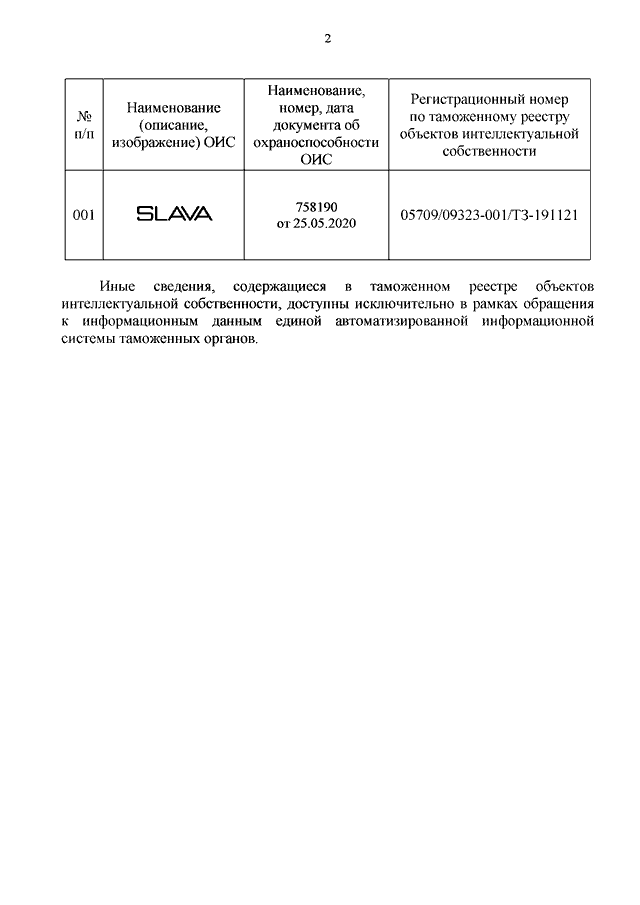 2

| № п/п | Наименование (описание, изображение) ОИС | Наименование, номер, дата документа об охраноспособности ОИС | Регистрационный номер по таможенному реестру объектов интеллектуальной собственности |
|---|---|---|---|
| 001 | SLAVA | 758190 от 25.05.2020 | 05709/09323-001/ТЗ-191121 |

Иные сведения, содержащиеся в таможенном реестре объектов интеллектуальной собственности, доступны исключительно в рамках обращения к информационным данным единой автоматизированной информационной системы таможенных органов.